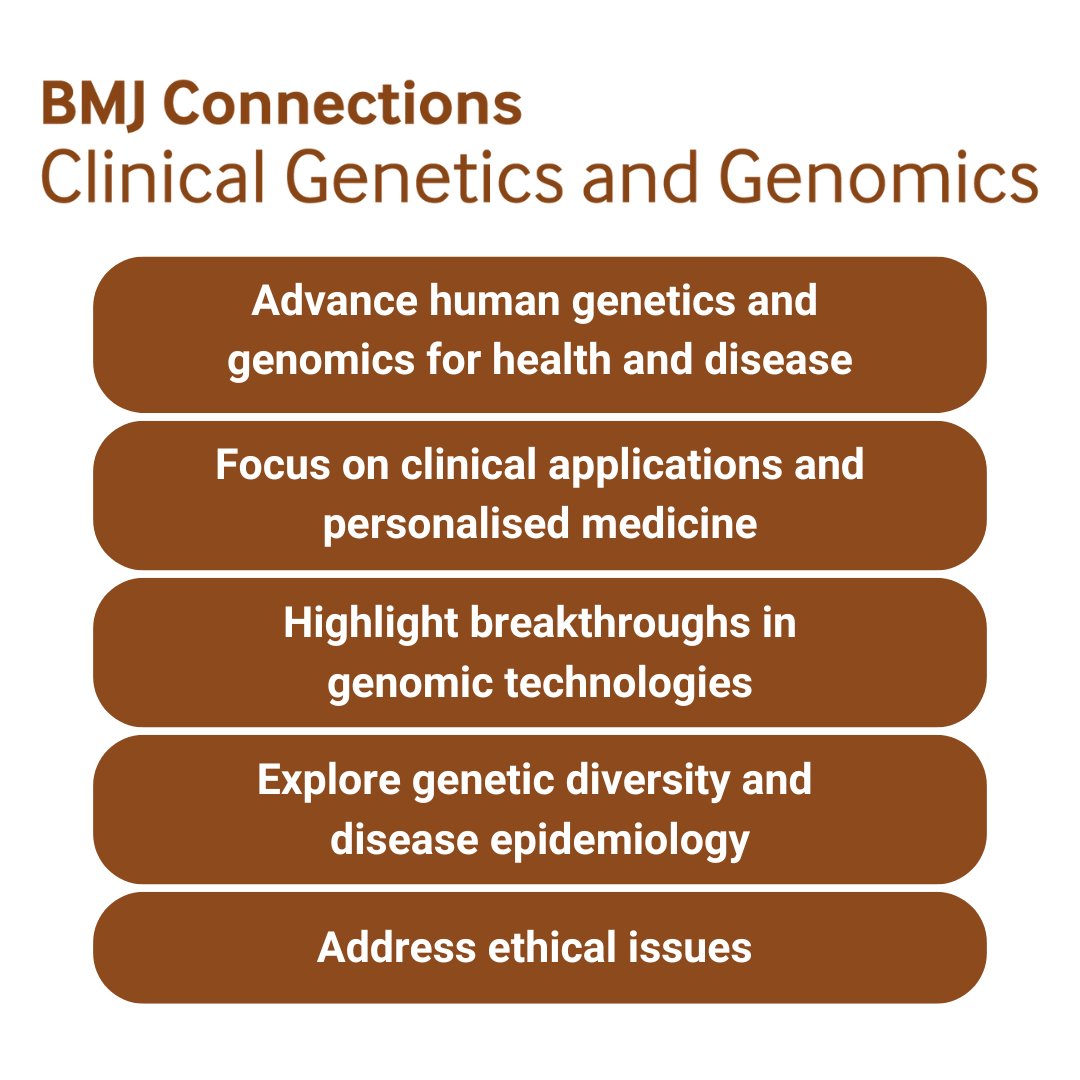 BMJ Connections
Clinical Genetics and Genomics

Advance human genetics and genomics for health and disease

Focus on clinical applications and personalised medicine

Highlight breakthroughs in genomic technologies

Explore genetic diversity and disease epidemiology

Address ethical issues